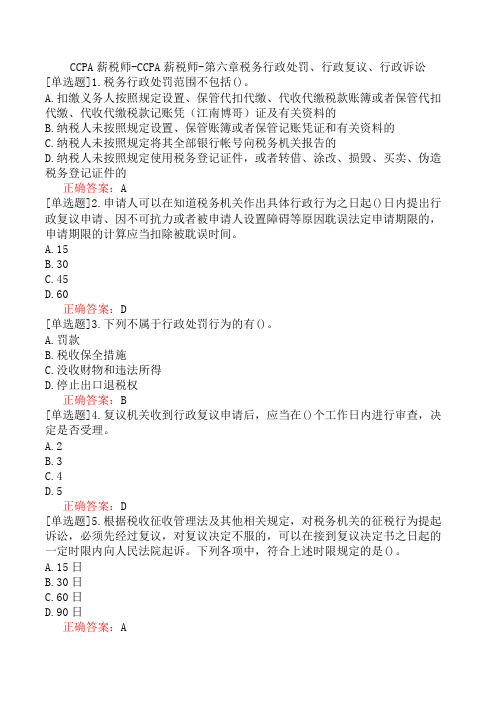 CCPA 薪税师-CCPA 薪税师-第六章税务行政处罚、行政复议、行政诉讼

[单选题]1.税务行政处罚范围不包括()。
A.扣缴义务人按照规定设置、保管代扣代缴、代收代缴税款账簿或者保管代扣代缴、代收代缴税款记账凭（江南博哥）证及有关资料的
B.纳税人未按照规定设置、保管账簿或者保管记账凭证和有关资料的
C.纳税人未按照规定将其全部银行帐号向税务机关报告的
D.纳税人未按照规定使用税务登记证件，或者转借、涂改、损毁、买卖、伪造税务登记证件的
正确答案：A

[单选题]2.申请人可以在知道税务机关作出具体行政行为之日起()日内提出行政复议申请、因不可抗力或者被申请人设置障碍等原因耽误法定申请期限的，申请期限的计算应当扣除被耽误时间。
A.15
B.30
C.45
D.60
正确答案：D

[单选题]3.下列不属于行政处罚行为的有()。
A.罚款
B.税收保全措施
C.没收财物和违法所得
D.停止出口退税权
正确答案：B

[单选题]4.复议机关收到行政复议申请后，应当在()个工作日内进行审查，决定是否受理。
A.2
B.3
C.4
D.5
正确答案：D

[单选题]5.根据税收征收管理法及其他相关规定，对税务机关的征税行为提起诉讼，必须先经过复议，对复议决定不服的，可以在接到复议决定书之日起的一定时限内向人民法院起诉。下列各项中，符合上述时限规定的是()。
A.15 日
B.30 日
C.60 日
D.90 日
正确答案：A